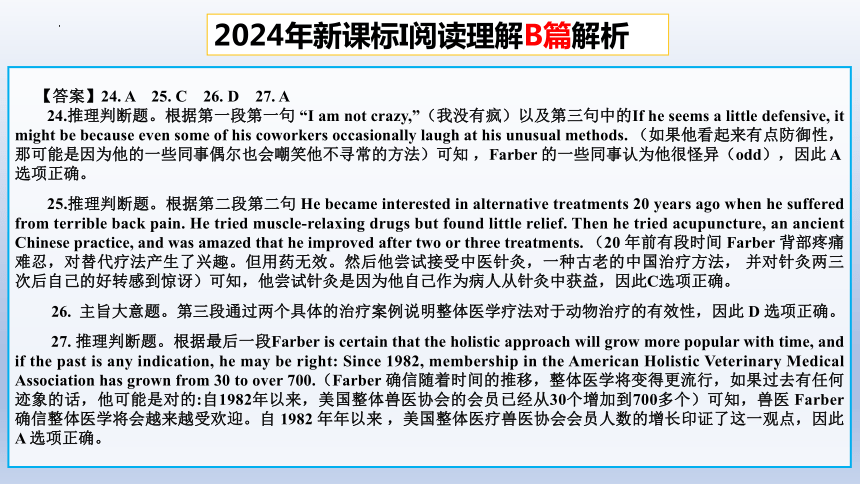 2024年新课标I阅读理解B篇解析

【答案】24. A 25. C 26. D 27. A

24.推理判断题。根据第一段第一句 “I am not crazy,”（我没有疯）以及第三句中的If he seems a little defensive, it might be because even some of his coworkers occasionally laugh at his unusual methods.（如果他看起来有点防御性，那可能是因为他的一些同事偶尔也会嘲笑他不寻常的方法）可知，Farber 的一些同事认为他很怪异（odd），因此 A 选项正确。

25.推理判断题。根据第二段第二句 He became interested in alternative treatments 20 years ago when he suffered from terrible back pain. He tried muscle-relaxing drugs but found little relief. Then he tried acupuncture, an ancient Chinese practice, and was amazed that he improved after two or three treatments.（20 年前有段时间 Farber 背部疼痛难忍，对替代疗法产生了兴趣。但用药无效。然后他尝试接受中医针灸，一种古老的中国治疗方法，并对针灸两三次后自己的好转感到惊讶）可知，他尝试针灸是因为他自己作为病人从针灸中获益，因此C选项正确。

26. 主旨大意题。第三段通过两个具体的治疗案例说明整体医学疗法对于动物治疗的有效性，因此 D 选项正确。

27. 推理判断题。根据最后一段Farber is certain that the holistic approach will grow more popular with time, and if the past is any indication, he may be right: Since 1982, membership in the American Holistic Veterinary Medical Association has grown from 30 to over 700.（Farber 确信随着时间的推移，整体医学将变得更流行，如果过去有任何迹象的话，他可能是对的：自1982年以来，美国整体兽医协会的会员已经从30个增加到700多个）可知，兽医 Farber 确信整体医学将会越来越受欢迎。自 1982 年年以来，美国整体医疗兽医协会会员人数的增长印证了这一观点，因此 A 选项正确。